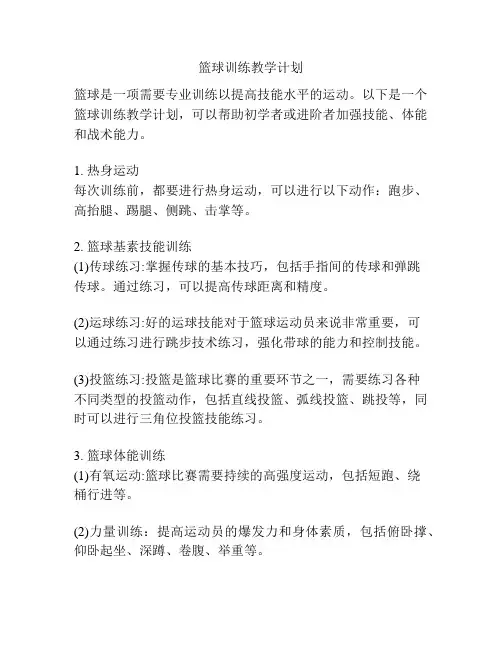 篮球训练教学计划

篮球是一项需要专业训练以提高技能水平的运动。以下是一个篮球训练教学计划，可以帮助初学者或进阶者加强技能、体能和战术能力。

1. 热身运动
每次训练前，都要进行热身运动，可以进行以下动作：跑步、高抬腿、踢腿、侧跳、击掌等。

2. 篮球基素技能训练
(1)传球练习:掌握传球的基本技巧，包括手指间的传球和弹跳传球。通过练习，可以提高传球距离和精度。

(2)运球练习:好的运球技能对于篮球运动员来说非常重要，可以通过练习进行跳步技术练习，强化带球的能力和控制技能。

(3)投篮练习:投篮是篮球比赛的重要环节之一，需要练习各种不同类型的投篮动作，包括直线投篮、弧线投篮、跳投等，同时可以进行三角位投篮技能练习。

3. 篮球体能训练
(1)有氧运动:篮球比赛需要持续的高强度运动，包括短跑、绕桶行进等。

(2)力量训练：提高运动员的爆发力和身体素质，包括俯卧撑、仰卧起坐、深蹲、卷腹、举重等。